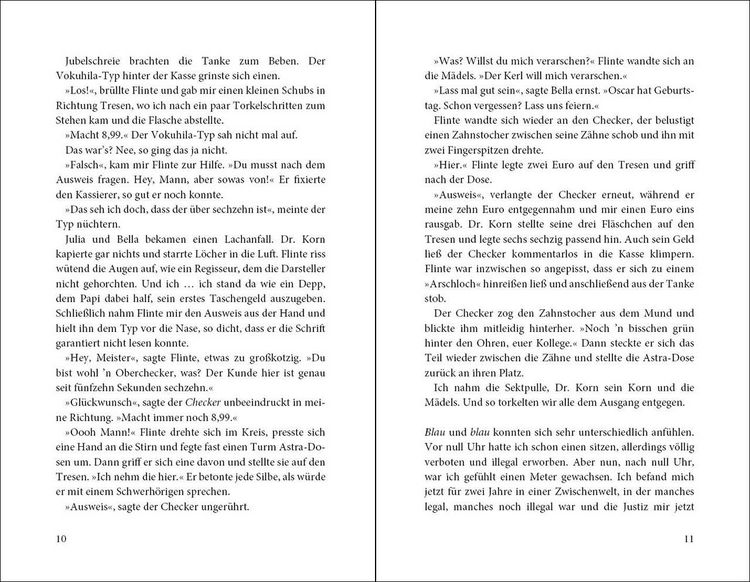 Jubelschreie brachten die Tanke zum Beben. Der Vokuhila-Typ hinter der Kasse grinste sich einen.

»Los!«, brüllte Flinte und gab mir einen kleinen Schubs in Richtung Tresen, wo ich nach ein paar Torkelschritten zum Stehen kam und die Flasche abstellte.

»Macht 8,99.« Der Vokuhila-Typ sah nicht mal auf.

Das war's? Nee, so ging das ja nicht.

»Falsch«, kam mir Flinte zur Hilfe. »Du musst nach dem Ausweis fragen. Hey, Mann, aber sowas von!« Er fixierte den Kassierer, so gut er noch konnte.

»Das seh ich doch, dass der über sechzehn ist«, meinte der Typ nüchtern.

Julia und Bella bekamen einen Lachanfall. Dr. Korn kapierte gar nichts und starrte Löcher in die Luft. Flinte riss wütend die Augen auf, wie ein Regisseur, dem die Darsteller nicht gehorchten. Und ich … ich stand da wie ein Depp, dem Papi dabei half, sein erstes Taschengeld auszugeben. Schließlich nahm Flinte mir den Ausweis aus der Hand und hielt ihn dem Typ vor die Nase, so dicht, dass er die Schrift garantiert nicht lesen konnte.

»Hey, Meister«, sagte Flinte, etwas zu großkotzig. »Du bist wohl 'n Oberchecker, was? Der Kunde hier ist genau seit fünfzehn Sekunden sechzehn.«

»Glückwunsch«, sagte der Checker unbeeindruckt in meine Richtung. »Macht immer noch 8,99.«

»Oooh Mann!« Flinte drehte sich im Kreis, presste sich eine Hand an die Stirn und fegte fast einen Turm Astra-Dosen um. Dann griff er sich eine davon und stellte sie auf den Tresen. »Ich nehm die hier.« Er betonte jede Silbe, als würde er mit einem Schwerhörigen sprechen.

»Ausweis«, sagte der Checker ungerührt.

10

»Was? Willst du mich verarschen?« Flinte wandte sich an die Mädels. »Der Kerl will mich verarschen.«

»Lass mal gut sein«, sagte Bella ernst. »Oscar hat Geburtstag. Schon vergessen? Lass uns feiern.«

Flinte wandte sich wieder an den Checker, der belustigt einen Zahnstocher zwischen seine Zähne schob und ihn mit zwei Fingerspitzen drehte.

»Hier.« Flinte legte zwei Euro auf den Tresen und griff nach der Dose.

»Ausweis«, verlangte der Checker erneut, während er meine zehn Euro entgegennahm und mir einen Euro eins rausgab. Dr. Korn stellte seine drei Fläschchen auf den Tresen und legte sechs sechzig passend hin. Auch sein Geld ließ der Checker kommentarlos in die Kasse klimpern. Flinte war inzwischen so angepisst, dass er sich zu einem »Arschloch« hinreißen ließ und anschließend aus der Tanke stob.

Der Checker zog den Zahnstocher aus dem Mund und blickte ihm mitleidig hinterher. »Noch 'n bisschen grün hinter den Ohren, euer Kollege.« Dann steckte er sich das Teil wieder zwischen die Zähne und stellte die Astra-Dose zurück an ihren Platz.

Ich nahm die Sektpulle, Dr. Korn sein Korn und die Mädels. Und so torkelten wir alle dem Ausgang entgegen.

Blau und blau konnten sich sehr unterschiedlich anfühlen. Vor null Uhr hatte ich schon einen sitzen, allerdings völlig verboten und illegal erworben. Aber nun, nach null Uhr, war ich gefühlt einen Meter gewachsen. Ich befand mich jetzt für zwei Jahre in einer Zwischenwelt, in der manches legal, manches noch illegal war und die Justiz mir jetzt

11